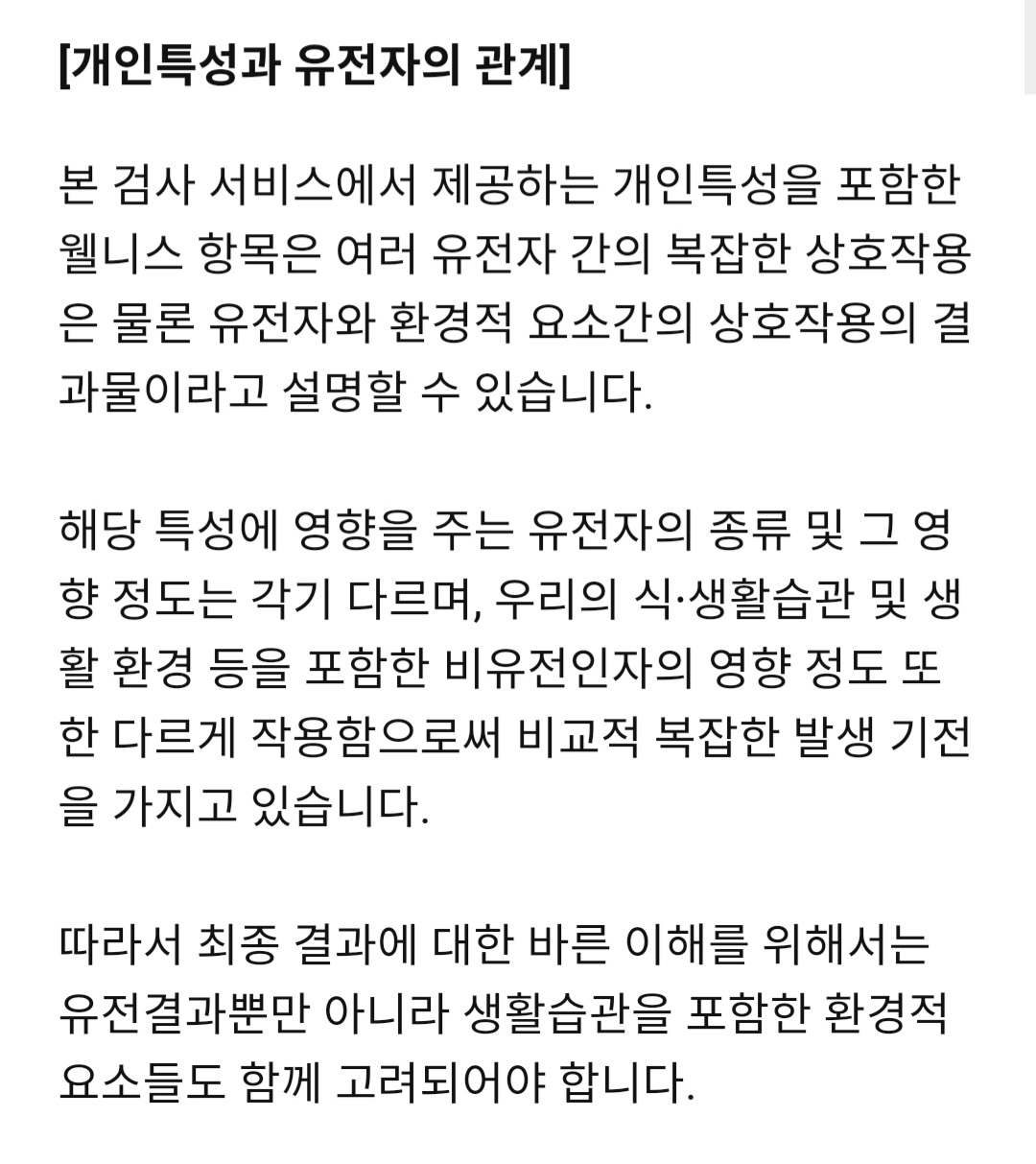 [개인특성과 유전자의 관계]

본 검사 서비스에서 제공하는 개인특성을 포함한 웰니스 항목은 여러 유전자 간의 복잡한 상호작용은 물론 유전자와 환경적 요소간의 상호작용의 결과물이라고 설명할 수 있습니다.

해당 특성에 영향을 주는 유전자의 종류 및 그 영향 정도는 각기 다르며, 우리의 식·생활습관 및 생활 환경 등을 포함한 비유전인자의 영향 정도 또한 다르게 작용함으로써 비교적 복잡한 발생 기전을 가지고 있습니다.

따라서 최종 결과에 대한 바른 이해를 위해서는 유전결과뿐만 아니라 생활습관을 포함한 환경적 요소들도 함께 고려되어야 합니다.